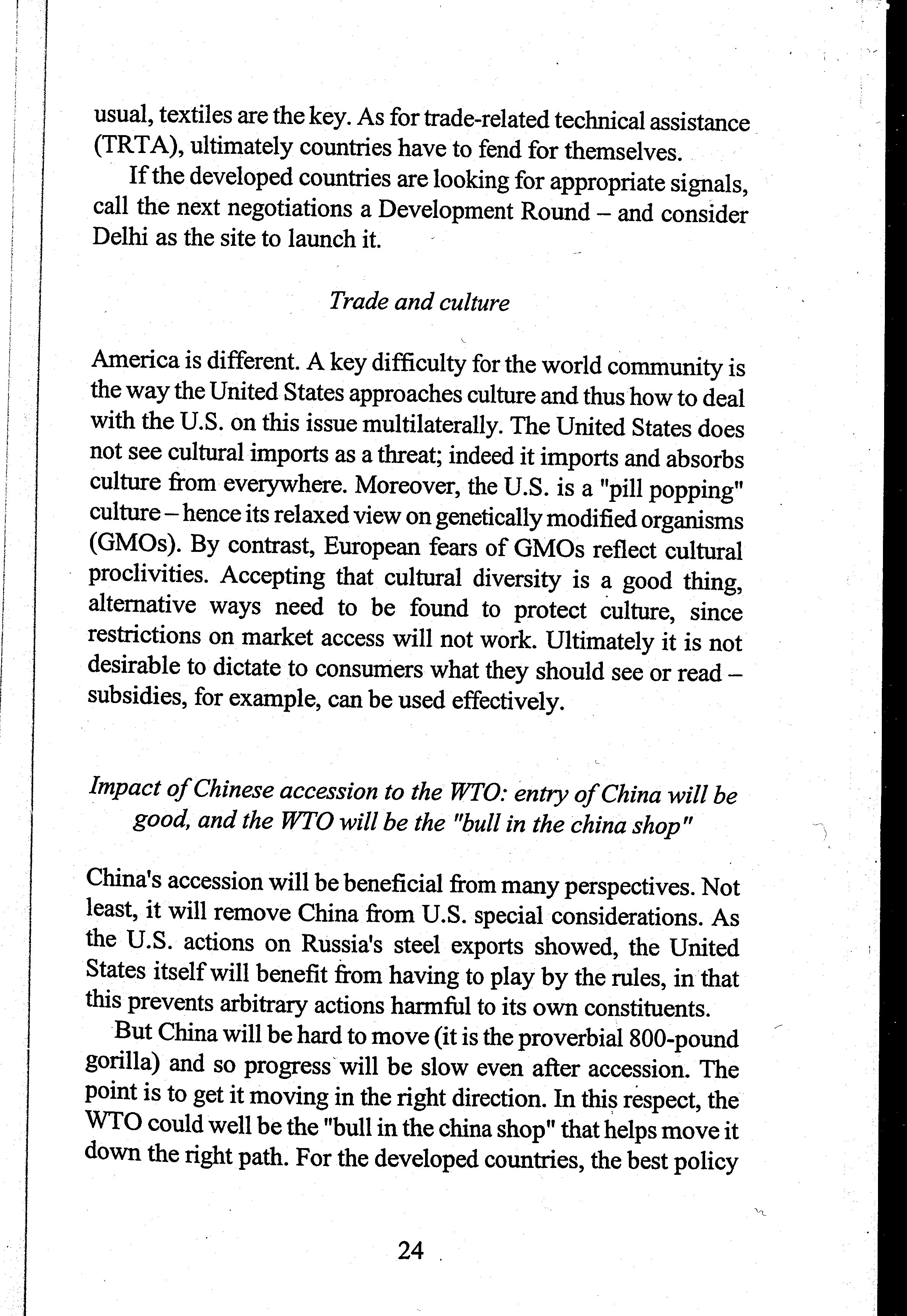 usual, textiles are the key. As for trade-related technical assistance (TRTA), ultimately countries have to fend for themselves.

If the developed countries are looking for appropriate signals, call the next negotiations a Development Round – and consider Delhi as the site to launch it.

Trade and culture

America is different. A key difficulty for the world community is the way the United States approaches culture and thus how to deal with the U.S. on this issue multilaterally. The United States does not see cultural imports as a threat; indeed it imports and absorbs culture from everywhere. Moreover, the U.S. is a "pill popping" culture – hence its relaxed view on genetically modified organisms (GMOs). By contrast, European fears of GMOs reflect cultural proclivities. Accepting that cultural diversity is a good thing, alternative ways need to be found to protect culture, since restrictions on market access will not work. Ultimately it is not desirable to dictate to consumers what they should see or read – subsidies, for example, can be used effectively.

Impact of Chinese accession to the WTO: entry of China will be good, and the WTO will be the "bull in the china shop"

China's accession will be beneficial from many perspectives. Not least, it will remove China from U.S. special considerations. As the U.S. actions on Russia's steel exports showed, the United States itself will benefit from having to play by the rules, in that this prevents arbitrary actions harmful to its own constituents.

But China will be hard to move (it is the proverbial 800-pound gorilla) and so progress will be slow even after accession. The point is to get it moving in the right direction. In this respect, the WTO could well be the "bull in the china shop" that helps move it down the right path. For the developed countries, the best policy

24